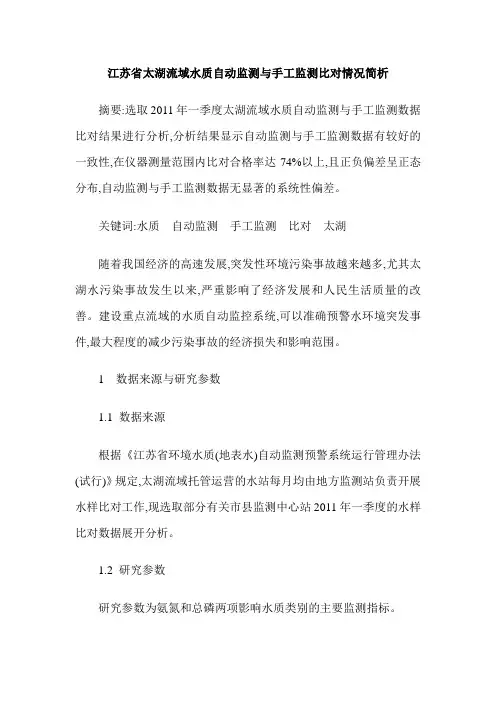 江苏省太湖流域水质自动监测与手工监测比对情况简析

摘要:选取 2011 年一季度太湖流域水质自动监测与手工监测数据比对结果进行分析,分析结果显示自动监测与手工监测数据有较好的一致性,在仪器测量范围内比对合格率达 74%以上,且正负偏差呈正态分布,自动监测与手工监测数据无显著的系统性偏差。

关键词:水质　自动监测　手工监测　比对　太湖

随着我国经济的高速发展,突发性环境污染事故越来越多,尤其太湖水污染事故发生以来,严重影响了经济发展和人民生活质量的改善。建设重点流域的水质自动监控系统,可以准确预警水环境突发事件,最大程度的减少污染事故的经济损失和影响范围。

1　数据来源与研究参数

1.1 数据来源

根据《江苏省环境水质(地表水)自动监测预警系统运行管理办法(试行)》规定,太湖流域托管运营的水站每月均由地方监测站负责开展水样比对工作,现选取部分有关市县监测中心站 2011 年一季度的水样比对数据展开分析。

1.2 研究参数

研究参数为氨氮和总磷两项影响水质类别的主要监测指标。